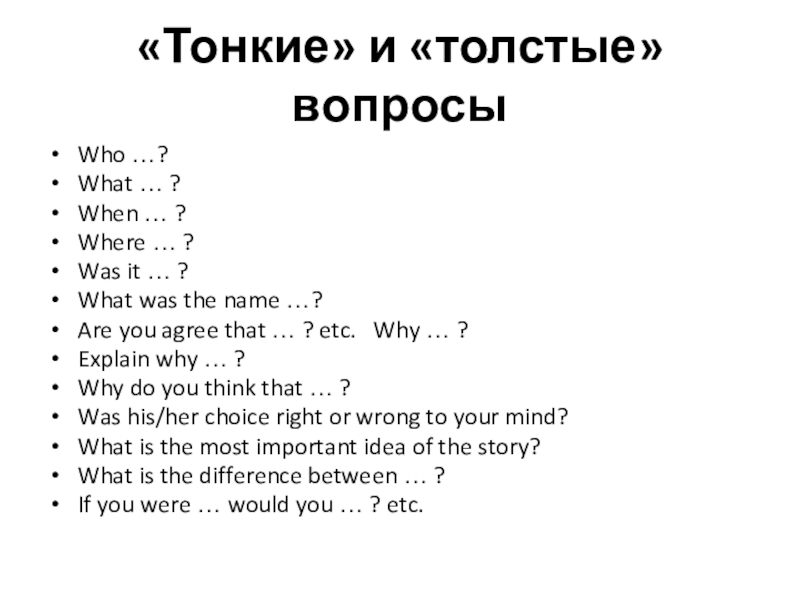 «Тонкие» и «толстые» вопросы

• Who …?
• What … ?
• When … ?
• Where … ?
• Was it … ?
• What was the name …?
• Are you agree that … ? etc.   Why … ?
• Explain why … ?
• Why do you think that … ?
• Was his/her choice right or wrong to your mind?
• What is the most important idea of the story?
• What is the difference between … ?
• If you were … would you … ? etc.